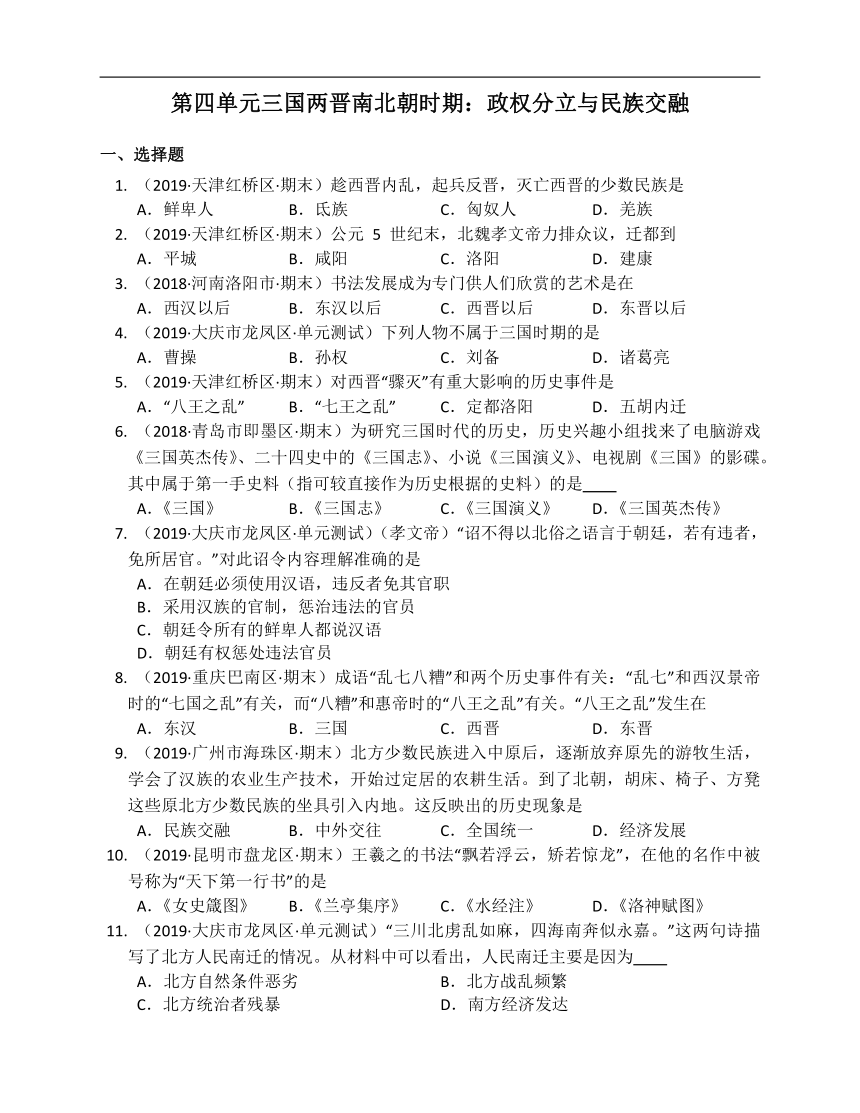 第四单元三国两晋南北朝时期：政权分立与民族交融

一、选择题

1. （2019·天津红桥区·期末）趁西晋内乱，起兵反晋，灭亡西晋的少数民族是
A．鲜卑人　B．氐族　C．匈奴人　D．羌族

2. （2019·天津红桥区·期末）公元 5 世纪末，北魏孝文帝力排众议，迁都到
A．平城　B．咸阳　C．洛阳　D．建康

3. （2018·河南洛阳市·期末）书法发展成为专门供人们欣赏的艺术是在
A．西汉以后　B．东汉以后　C．西晋以后　D．东晋以后

4. （2019·大庆市龙凤区·单元测试）下列人物不属于三国时期的是
A．曹操　B．孙权　C．刘备　D．诸葛亮

5. （2019·天津红桥区·期末）对西晋“骤灭”有重大影响的历史事件是
A．“八王之乱”　B．“七王之乱”　C．定都洛阳　D．五胡内迁

6. （2018·青岛市即墨区·期末）为研究三国时代的历史，历史兴趣小组找来了电脑游戏《三国英杰传》、二十四史中的《三国志》、小说《三国演义》、电视剧《三国》的影碟。其中属于第一手史料（指可较直接作为历史根据的史料）的是____
A.《三国》　B.《三国志》　C.《三国演义》　D.《三国英杰传》

7. （2019·大庆市龙凤区·单元测试）（孝文帝）“诏不得以北俗之语言于朝廷，若有违者，免所居官。”对此诏令内容理解准确的是
A．在朝廷必须使用汉语，违反者免其官职
B．采用汉族的官制，惩治违法的官员
C．朝廷令所有的鲜卑人都说汉语
D．朝廷有权惩处违法官员

8. （2019·重庆巴南区·期末）成语“乱七八糟”和两个历史事件有关：“乱七”和西汉景帝时的“七国之乱”有关，而“八糟”和惠帝时的“八王之乱”有关。“八王之乱”发生在
A．东汉　B．三国　C．西晋　D．东晋

9. （2019·广州市海珠区·期末）北方少数民族进入中原后，逐渐放弃原先的游牧生活，学会了汉族的农业生产技术，开始过定居的农耕生活。到了北朝，胡床、椅子、方凳这些原北方少数民族的坐具引入内地。这反映出的历史现象是
A．民族交融　B．中外交往　C．全国统一　D．经济发展

10. （2019·昆明市盘龙区·期末）王羲之的书法“飘若浮云，矫若惊龙”，在他的名作中被号称为“天下第一行书”的是
A.《女史箴图》　B.《兰亭集序》　C.《水经注》　D.《洛神赋图》

11. （2019·大庆市龙凤区·单元测试）“三川北虏乱如麻，四海南奔似永嘉。”这两句诗描写了北方人民南迁的情况。从材料中可以看出，人民南迁主要是因为____
A．北方自然条件恶劣　B．北方战乱频繁
C．北方统治者残暴　D．南方经济发达